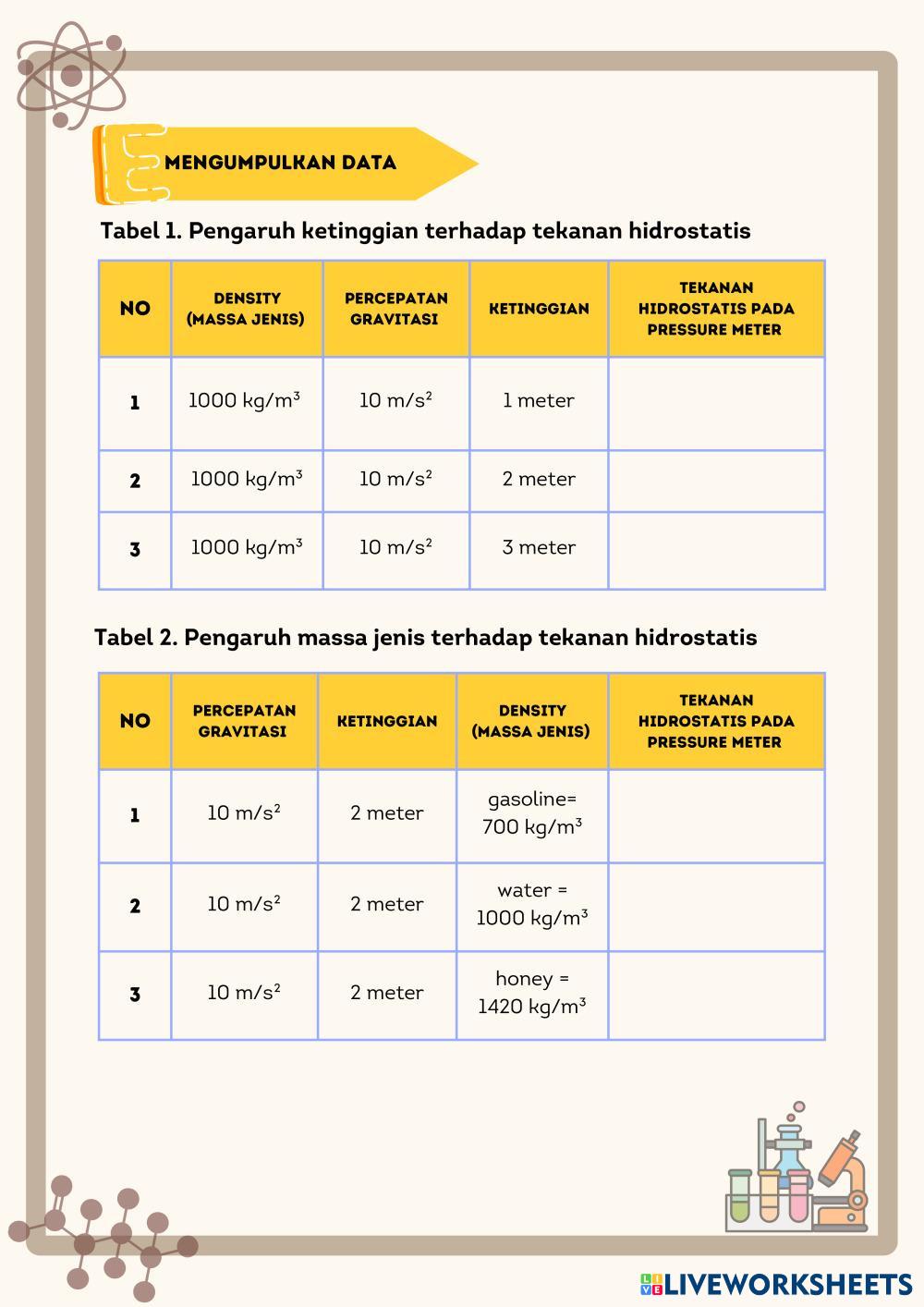 MENGUMPULKAN DATA

Tabel 1. Pengaruh ketinggian terhadap tekanan hidrostatis

| NO | DENSITY (MASSA JENIS) | PERCEPATAN GRAVITASI | KETINGGIAN | TEKANAN HIDROSTATIS PADA PRESSURE METER |
|---|---|---|---|---|
| 1 | 1000 kg/m$^3$ | 10 m/s$^2$ | 1 meter | |
| 2 | 1000 kg/m$^3$ | 10 m/s$^2$ | 2 meter | |
| 3 | 1000 kg/m$^3$ | 10 m/s$^2$ | 3 meter | |

Tabel 2. Pengaruh massa jenis terhadap tekanan hidrostatis

| NO | PERCEPATAN GRAVITASI | KETINGGIAN | DENSITY (MASSA JENIS) | TEKANAN HIDROSTATIS PADA PRESSURE METER |
|---|---|---|---|---|
| 1 | 10 m/s$^2$ | 2 meter | gasoline= 700 kg/m$^3$ | |
| 2 | 10 m/s$^2$ | 2 meter | water = 1000 kg/m$^3$ | |
| 3 | 10 m/s$^2$ | 2 meter | honey = 1420 kg/m$^3$ | |

LIVEWORKSHEETS